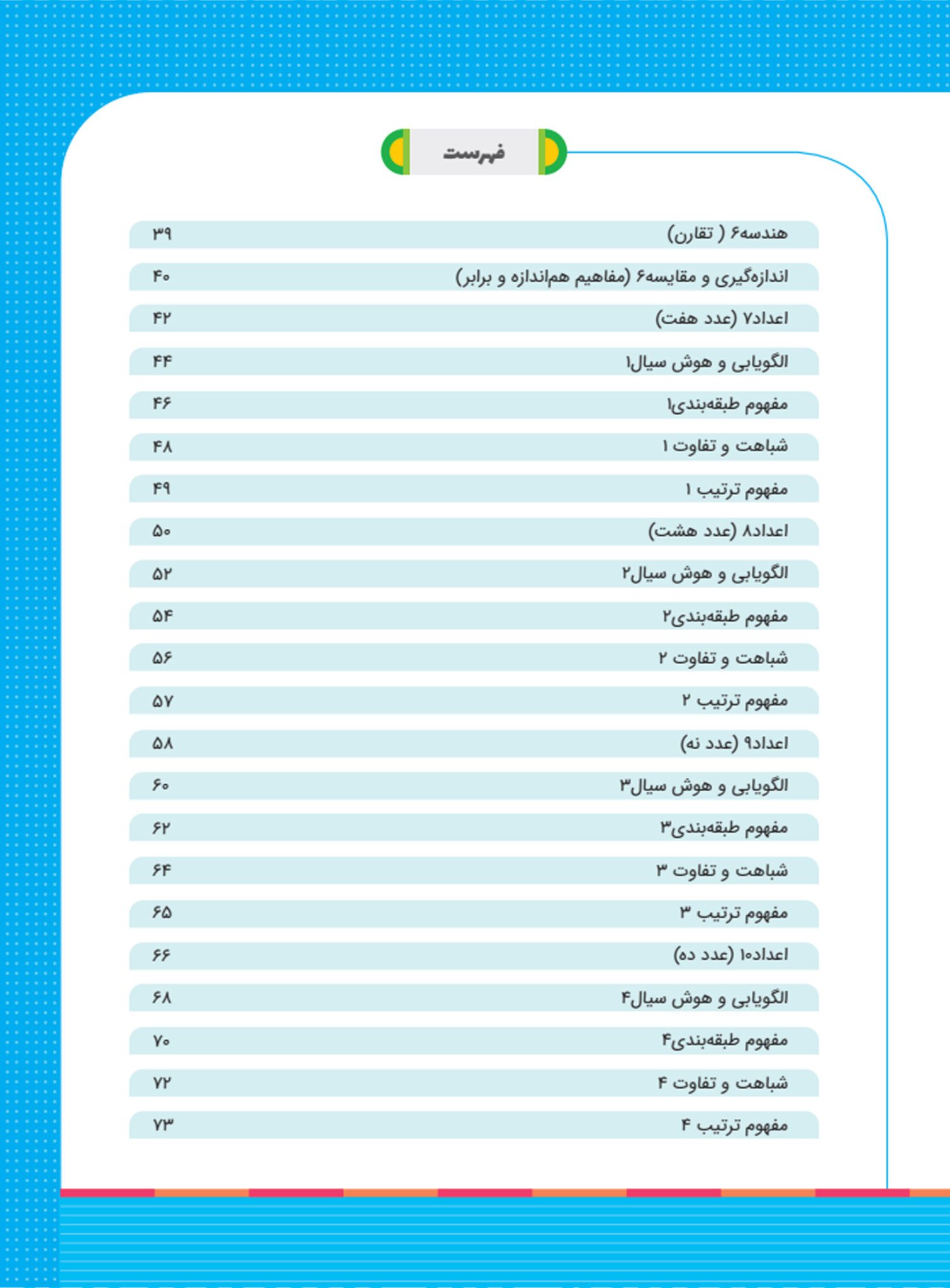 فهرست

هندسه۶ ( تقارن) ۳۹
اندازه‌گیری و مقایسه۶ (مفاهیم هم‌اندازه و برابر) ۴۰
اعداد۷ (عدد هفت) ۴۲
الگویابی و هوش سیال۱ ۴۴
مفهوم طبقه‌بندی۱ ۴۶
شباهت و تفاوت ۱ ۴۸
مفهوم ترتیب ۱ ۴۹
اعداد۸ (عدد هشت) ۵۰
الگویابی و هوش سیال۲ ۵۲
مفهوم طبقه‌بندی۲ ۵۴
شباهت و تفاوت ۲ ۵۶
مفهوم ترتیب ۲ ۵۷
اعداد۹ (عدد نه) ۵۸
الگویابی و هوش سیال۳ ۶۰
مفهوم طبقه‌بندی۳ ۶۲
شباهت و تفاوت ۳ ۶۴
مفهوم ترتیب ۳ ۶۵
اعداد۱۰ (عدد ده) ۶۶
الگویابی و هوش سیال۴ ۶۸
مفهوم طبقه‌بندی۴ ۷۰
شباهت و تفاوت ۴ ۷۲
مفهوم ترتیب ۴ ۷۳